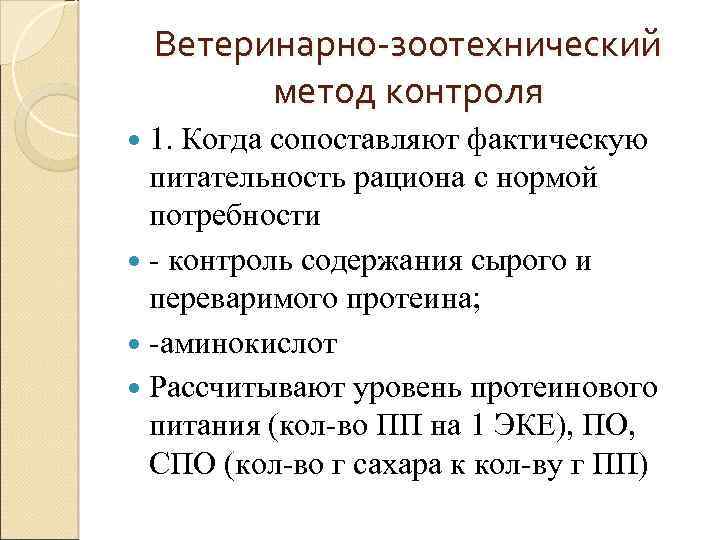 Ветеринарно-зоотехнический метод контроля

1. Когда сопоставляют фактическую питательность рациона с нормой потребности

- контроль содержания сырого и переваримого протеина;

-аминокислот

Рассчитывают уровень протеинового питания (кол-во ПП на 1 ЭКЕ), ПО, СПО (кол-во г сахара к кол-ву г ПП)